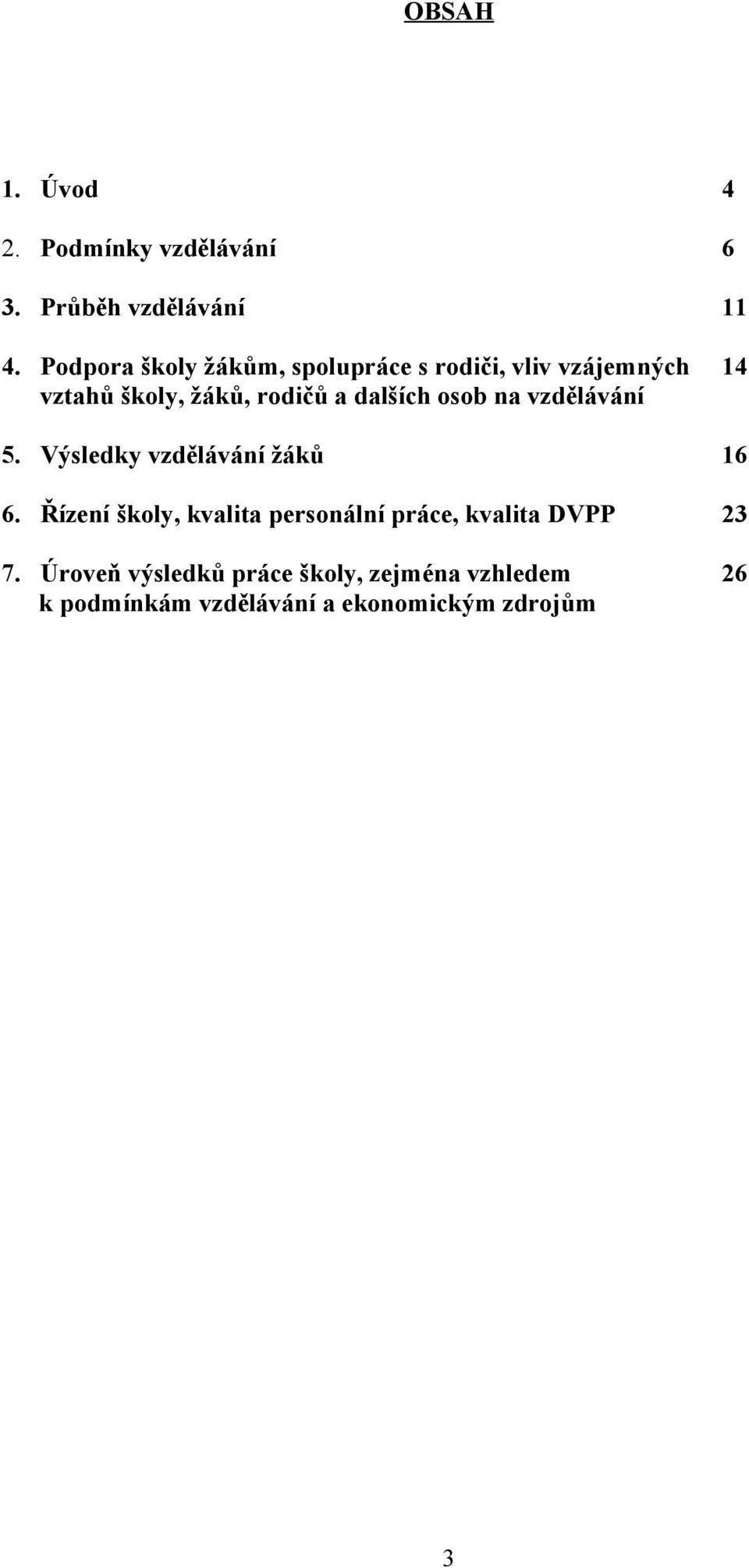 OBSAH

1. Úvod 4

2. Podmínky vzdělávání 6

3. Průběh vzdělávání 11

4. Podpora školy žákům, spolupráce s rodiči, vliv vzájemných vztahů školy, žáků, rodičů a dalších osob na vzdělávání 14

5. Výsledky vzdělávání žáků 16

6. Řízení školy, kvalita personální práce, kvalita DVPP 23

7. Úroveň výsledků práce školy, zejména vzhledem k podmínkám vzdělávání a ekonomickým zdrojům 26

3